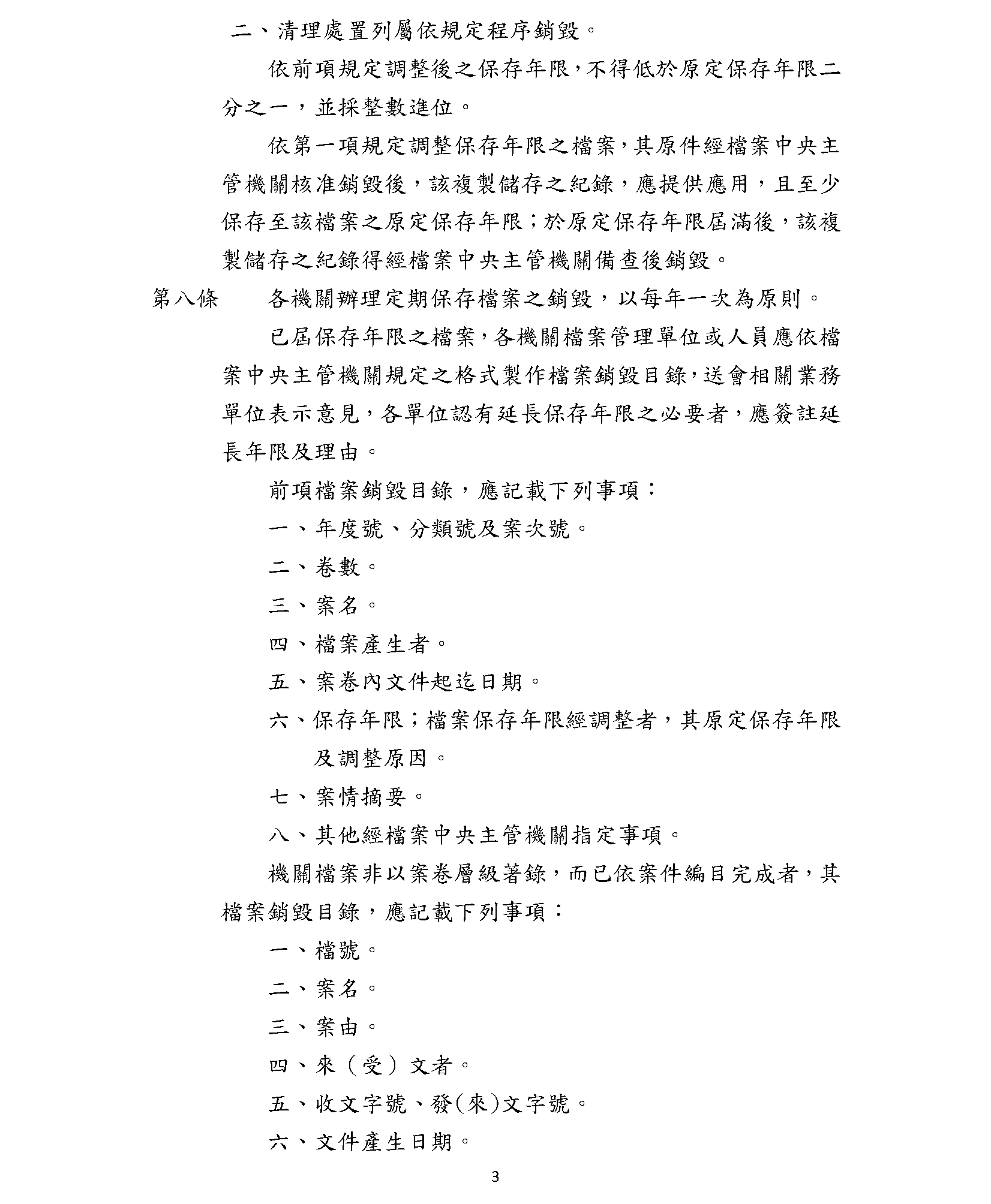 二、清理處置列屬依規定程序銷毀。

依前項規定調整後之保存年限，不得低於原定保存年限二分之一，並採整數進位。

依第一項規定調整保存年限之檔案，其原件經檔案中央主管機關核准銷毀後，該複製儲存之紀錄，應提供應用，且至少保存至該檔案之原定保存年限；於原定保存年限屆滿後，該複製儲存之紀錄得經檔案中央主管機關備查後銷毀。

第八條　各機關辦理定期保存檔案之銷毀，以每年一次為原則。

已屆保存年限之檔案，各機關檔案管理單位或人員應依檔案中央主管機關規定之格式製作檔案銷毀目錄，送會相關業務單位表示意見，各單位認有延長保存年限之必要者，應簽註延長年限及理由。

前項檔案銷毀目錄，應記載下列事項：

一、年度號、分類號及案次號。

二、卷數。

三、案名。

四、檔案產生者。

五、案卷內文件起迄日期。

六、保存年限；檔案保存年限經調整者，其原定保存年限及調整原因。

七、案情摘要。

八、其他經檔案中央主管機關指定事項。

機關檔案非以案卷層級著錄，而已依案件編目完成者，其檔案銷毀目錄，應記載下列事項：

一、檔號。

二、案名。

三、案由。

四、來（受）文者。

五、收文字號、發(來)文字號。

六、文件產生日期。

3